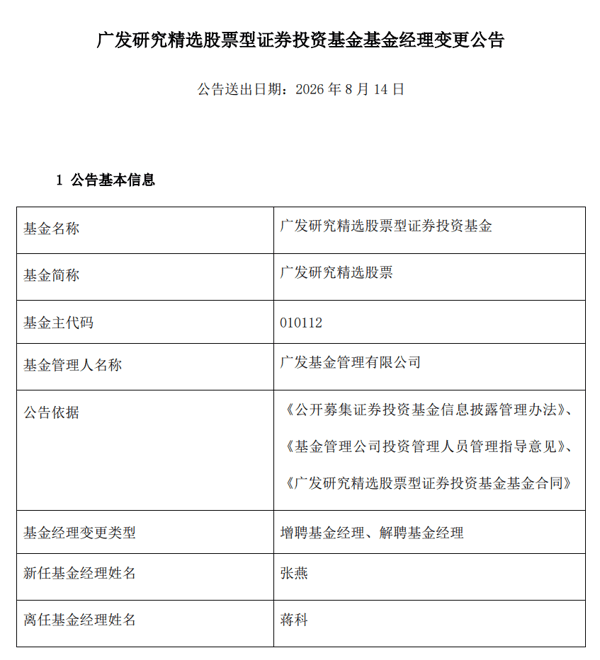 广发研究精选股票型证券投资基金基金经理变更公告

公告送出日期：2026 年 8 月 14 日

1 公告基本信息

| 基金名称 | 广发研究精选股票型证券投资基金 |
|---|---|
| 基金简称 | 广发研究精选股票 |
| 基金主代码 | 010112 |
| 基金管理人名称 | 广发基金管理有限公司 |
| 公告依据 | 《公开募集证券投资基金信息披露管理办法》、《基金管理公司投资管理人员管理指导意见》、《广发研究精选股票型证券投资基金基金合同》 |
| 基金经理变更类型 | 增聘基金经理、解聘基金经理 |
| 新任基金经理姓名 | 张燕 |
| 离任基金经理姓名 | 蒋科 |